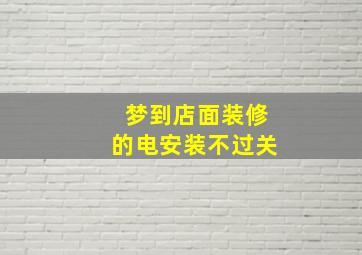 梦到店面装修
的电安装不过关